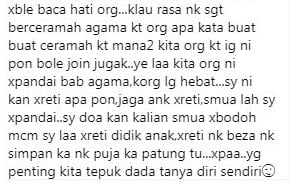 xble baca hati org...klau rasa nk sgt berceramah agama kt org apa kata buat buat ceramah kt mana2 kita org kt ig ni pon bole join jugak..ye laa kita org ni xpandai bab agama,korg lg hebat...sy ni kan xreti apa pon,jaga ank xreti,smua lah sy xpandai..sy doa kan kalian smua xbodoh mcm sy laa xreti didik anak,xreti nk beza nk simpan ka nk puja ka patung tu...xpaa..yg penting kita tepuk dada tanya diri sendiri☺